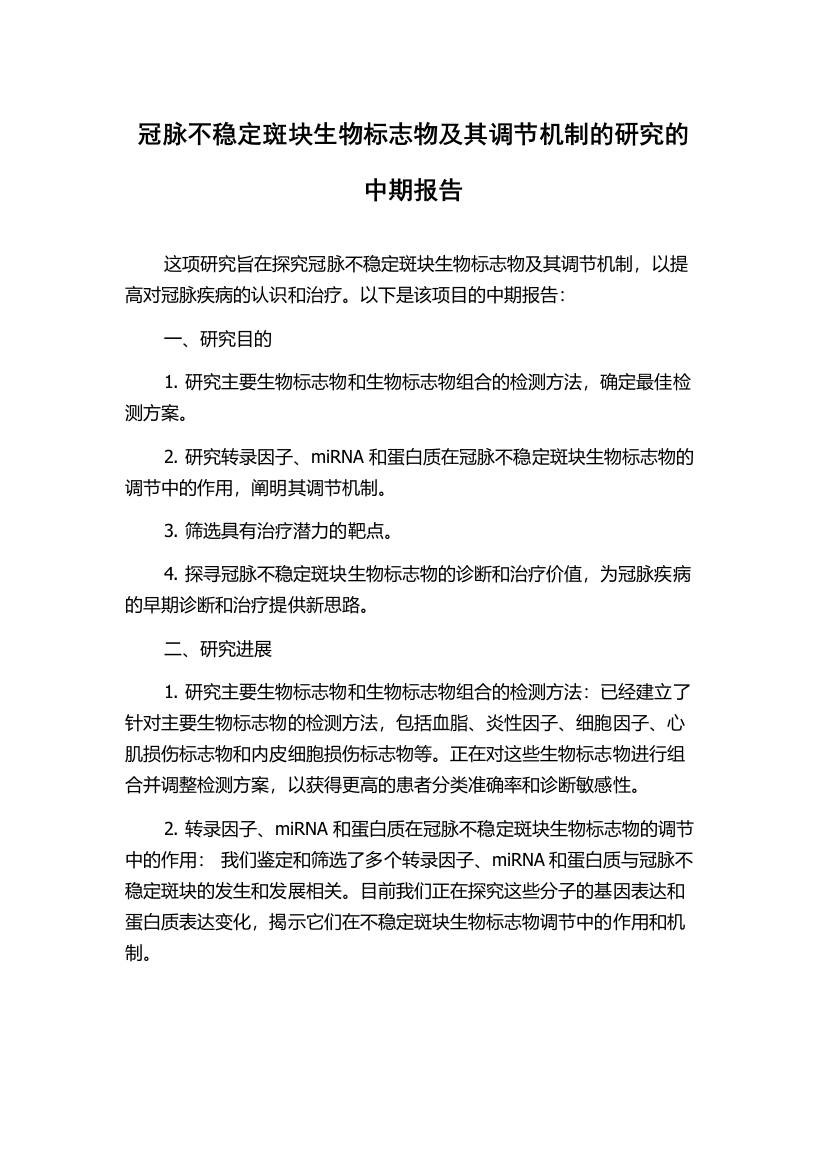 冠脉不稳定斑块生物标志物及其调节机制的研究的中期报告

这项研究旨在探究冠脉不稳定斑块生物标志物及其调节机制，以提高对冠脉疾病的认识和治疗。以下是该项目的中期报告：

一、研究目的

1. 研究主要生物标志物和生物标志物组合的检测方法，确定最佳检测方案。

2. 研究转录因子、miRNA 和蛋白质在冠脉不稳定斑块生物标志物的调节中的作用，阐明其调节机制。

3. 筛选具有治疗潜力的靶点。

4. 探寻冠脉不稳定斑块生物标志物的诊断和治疗价值，为冠脉疾病的早期诊断和治疗提供新思路。

二、研究进展

1. 研究主要生物标志物和生物标志物组合的检测方法：已经建立了针对主要生物标志物的检测方法，包括血脂、炎性因子、细胞因子、心肌损伤标志物和内皮细胞损伤标志物等。正在对这些生物标志物进行组合并调整检测方案，以获得更高的患者分类准确率和诊断敏感性。

2. 转录因子、miRNA 和蛋白质在冠脉不稳定斑块生物标志物的调节中的作用： 我们鉴定和筛选了多个转录因子、miRNA 和蛋白质与冠脉不稳定斑块的发生和发展相关。目前我们正在探究这些分子的基因表达和蛋白质表达变化，揭示它们在不稳定斑块生物标志物调节中的作用和机制。